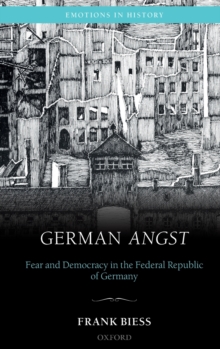 EMOTIONS IN HISTORY

GERMAN ANGST

Fear and Democracy in the Federal Republic of Germany

FRANK BIESS

OXFORD